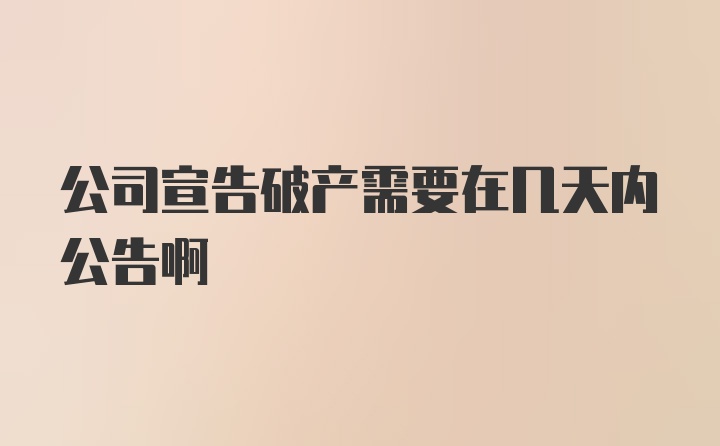 公司宣告破产需要在几天内公告啊